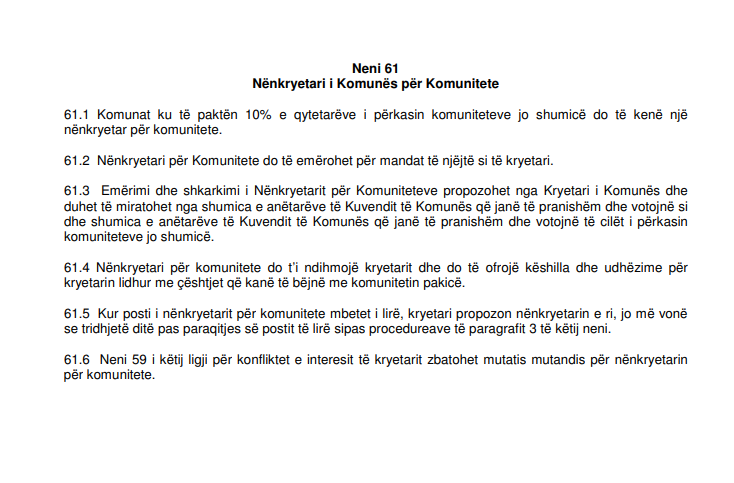 Neni 61
Nënkryetari i Komunës për Komunitete

61.1 Komunat ku të paktën 10% e qytetarëve i përkasin komuniteteve jo shumicë do të kenë një nënkryetar për komunitete.

61.2 Nënkryetari për Komunitete do të emërohet për mandat të njëjtë si të kryetari.

61.3 Emërimi dhe shkarkimi i Nënkryetarit për Komuniteteve propozohet nga Kryetari i Komunës dhe duhet të miratohet nga shumica e anëtarëve të Kuvendit të Komunës që janë të pranishëm dhe votojnë si dhe shumica e anëtarëve të Kuvendit të Komunës që janë të pranishëm dhe votojnë të cilët i përkasin komuniteteve jo shumicë.

61.4 Nënkryetari për komunitete do t'i ndihmojë kryetarit dhe do të ofrojë këshilla dhe udhëzime për kryetarin lidhur me çështjet që kanë të bëjnë me komunitetin pakicë.

61.5 Kur posti i nënkryetarit për komunitete mbetet i lirë, kryetari propozon nënkryetarin e ri, jo më vonë se tridhjetë ditë pas paraqitjes së postit të lirë sipas procedureave të paragrafit 3 të këtij neni.

61.6 Neni 59 i këtij ligji për konfliktet e interesit të kryetarit zbatohet mutatis mutandis për nënkryetarin për komunitete.